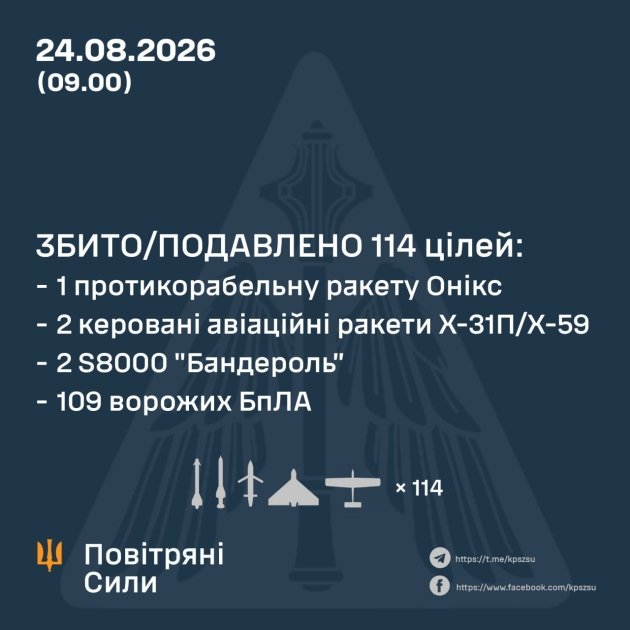 24.08.2026
(09.00)

ЗБИТО/ПОДАВЛЕНО 114 цілей:
- 1 протикорабельну ракету Онікс
- 2 керовані авіаційні ракети Х-31П/Х-59
- 2 S8000 "Бандероль"
- 109 ворожих БпЛА

× 114

Повітряні
Сили

https://t.me/kpszsu
https://www.facebook.com/kpszsu